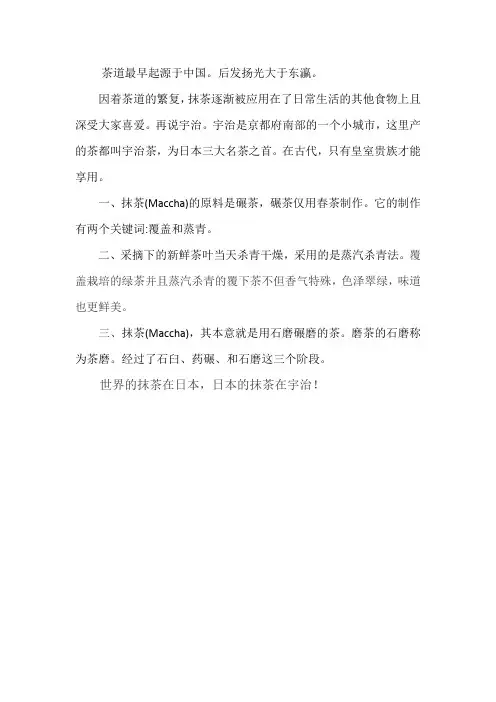 茶道最早起源于中国。后发扬光大于东瀛。

因着茶道的繁复，抹茶逐渐被应用在了日常生活的其他食物上且深受大家喜爱。再说宇治。宇治是京都府南部的一个小城市，这里产的茶都叫宇治茶，为日本三大名茶之首。在古代，只有皇室贵族才能享用。

一、抹茶(Maccha)的原料是碾茶，碾茶仅用春茶制作。它的制作有两个关键词:覆盖和蒸青。

二、采摘下的新鲜茶叶当天杀青干燥，采用的是蒸汽杀青法。覆盖栽培的绿茶并且蒸汽杀青的覆下茶不但香气特殊，色泽翠绿，味道也更鲜美。

三、抹茶(Maccha)，其本意就是用石磨碾磨的茶。磨茶的石磨称为茶磨。经过了石臼、药碾、和石磨这三个阶段。

世界的抹茶在日本，日本的抹茶在宇治！